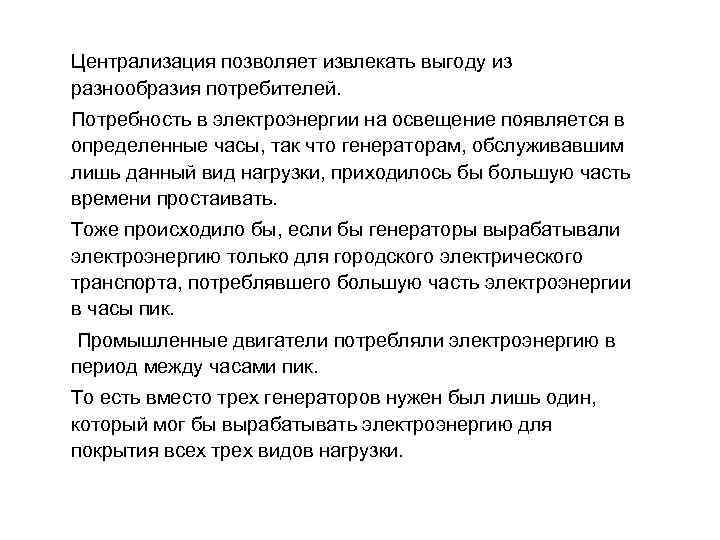 Централизация позволяет извлекать выгоду из разнообразия потребителей.

Потребность в электроэнергии на освещение появляется в определенные часы, так что генераторам, обслуживавшим лишь данный вид нагрузки, приходилось бы большую часть времени простаивать.

Тоже происходило бы, если бы генераторы вырабатывали электроэнергию только для городского электрического транспорта, потреблявшего большую часть электроэнергии в часы пик.

Промышленные двигатели потребляли электроэнергию в период между часами пик.

То есть вместо трех генераторов нужен был лишь один, который мог бы вырабатывать электроэнергию для покрытия всех трех видов нагрузки.